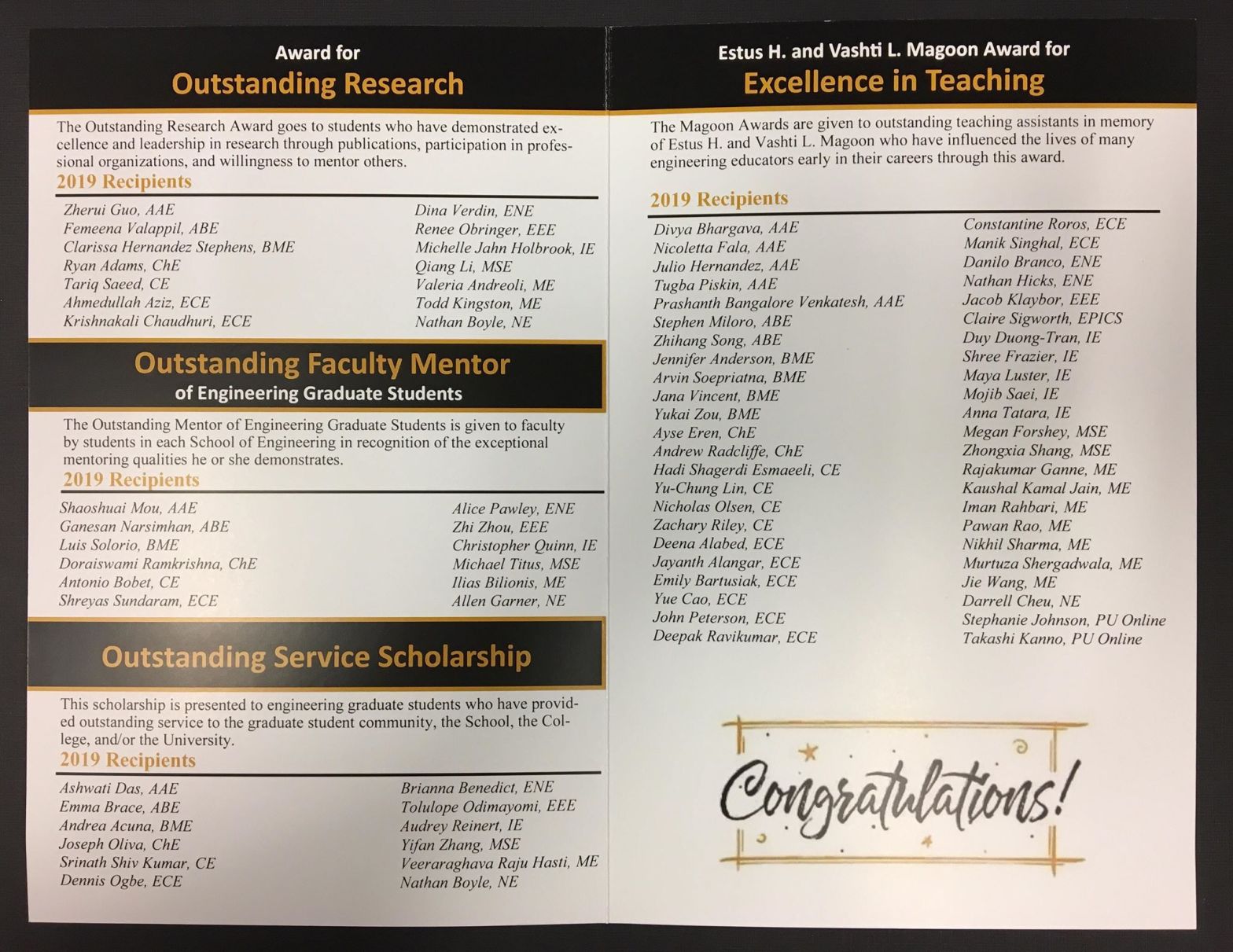 Award for
Outstanding Research

The Outstanding Research Award goes to students who have demonstrated excellence and leadership in research through publications, participation in professional organizations, and willingness to mentor others.

2019 Recipients

Zherui Guo, AAE
Femeena Valappil, ABE
Clarissa Hernandez Stephens, BME
Ryan Adams, ChE
Tariq Saeed, CE
Ahmedullah Aziz, ECE
Krishnakali Chaudhuri, ECE

Dina Verdin, ENE
Renee Obringer, EEE
Michelle Jahn Holbrook, IE
Qiang Li, MSE
Valeria Andreoli, ME
Todd Kingston, ME
Nathan Boyle, NE

Outstanding Faculty Mentor
of Engineering Graduate Students

The Outstanding Mentor of Engineering Graduate Students is given to faculty by students in each School of Engineering in recognition of the exceptional mentoring qualities he or she demonstrates.

2019 Recipients

Shaoshuai Mou, AAE
Ganesan Narsimhan, ABE
Luis Solorio, BME
Doraiswami Ramkrishna, ChE
Antonio Bobet, CE
Shreyas Sundaram, ECE

Alice Pawley, ENE
Zhi Zhou, EEE
Christopher Quinn, IE
Michael Titus, MSE
Ilias Bilionis, ME
Allen Garner, NE

Outstanding Service Scholarship

This scholarship is presented to engineering graduate students who have provided outstanding service to the graduate student community, the School, the College, and/or the University.

2019 Recipients

Ashwati Das, AAE
Emma Brace, ABE
Andrea Acuna, BME
Joseph Oliva, ChE
Srinath Shiv Kumar, CE
Dennis Ogbe, ECE

Brianna Benedict, ENE
Tolulope Odimayomi, EEE
Audrey Reinert, IE
Yifan Zhang, MSE
Veeraraghava Raju Hasti, ME
Nathan Boyle, NE

Estus H. and Vashti L. Magoon Award for
Excellence in Teaching

The Magoon Awards are given to outstanding teaching assistants in memory of Estus H. and Vashti L. Magoon who have influenced the lives of many engineering educators early in their careers through this award.

2019 Recipients

Divya Bhargava, AAE
Nicoletta Fala, AAE
Julio Hernandez, AAE
Tugba Piskin, AAE
Prashanth Bangalore Venkatesh, AAE
Stephen Miloro, ABE
Zhihang Song, ABE
Jennifer Anderson, BME
Arvin Soepriatna, BME
Jana Vincent, BME
Yukai Zou, BME
Ayse Eren, ChE
Andrew Radcliffe, ChE
Hadi Shagerdi Esmaeeli, CE
Yu-Chung Lin, CE
Nicholas Olsen, CE
Zachary Riley, CE
Deena Alabed, ECE
Jayanth Alangar, ECE
Emily Bartusiak, ECE
Yue Cao, ECE
John Peterson, ECE
Deepak Ravikumar, ECE

Constantine Roros, ECE
Manik Singhal, ECE
Danilo Branco, ENE
Nathan Hicks, ENE
Jacob Klaybor, EEE
Claire Sigworth, EPICS
Duy Duong-Tran, IE
Shree Frazier, IE
Maya Luster, IE
Mojib Saei, IE
Anna Tatara, IE
Megan Forshey, MSE
Zhongxia Shang, MSE
Rajakumar Ganne, ME
Kaushal Kamal Jain, ME
Iman Rahbari, ME
Pawan Rao, ME
Nikhil Sharma, ME
Murtuza Shergadwala, ME
Jie Wang, ME
Darrell Cheu, NE
Stephanie Johnson, PU Online
Takashi Kanno, PU Online

Congratulations!